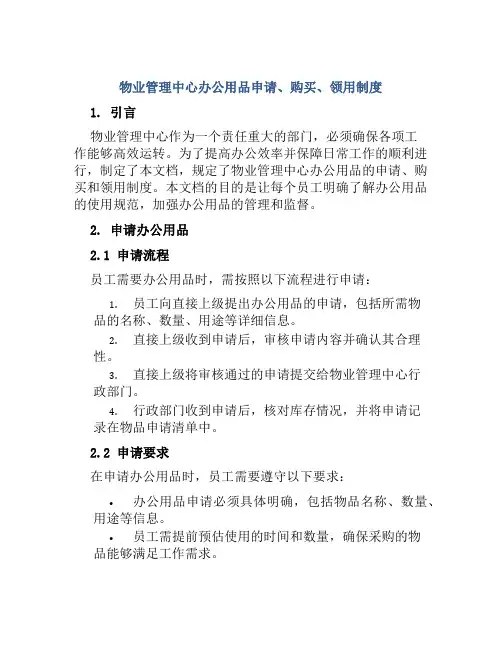 物业管理中心办公用品申请、购买、领用制度

1. 引言

物业管理中心作为一个责任重大的部门，必须确保各项工作能够高效运转。为了提高办公效率并保障日常工作的顺利进行，制定了本文档，规定了物业管理中心办公用品的申请、购买和领用制度。本文档的目的是让每个员工明确了解办公用品的使用规范，加强办公用品的管理和监督。

2. 申请办公用品

2.1 申请流程

员工需要办公用品时，需按照以下流程进行申请：

1. 员工向直接上级提出办公用品的申请，包括所需物品的名称、数量、用途等详细信息。
2. 直接上级收到申请后，审核申请内容并确认其合理性。
3. 直接上级将审核通过的申请提交给物业管理中心行政部门。
4. 行政部门收到申请后，核对库存情况，并将申请记录在物品申请清单中。

2.2 申请要求

在申请办公用品时，员工需要遵守以下要求：

• 办公用品申请必须具体明确，包括物品名称、数量、用途等信息。
• 员工需提前预估使用的时间和数量，确保采购的物品能够满足工作需求。